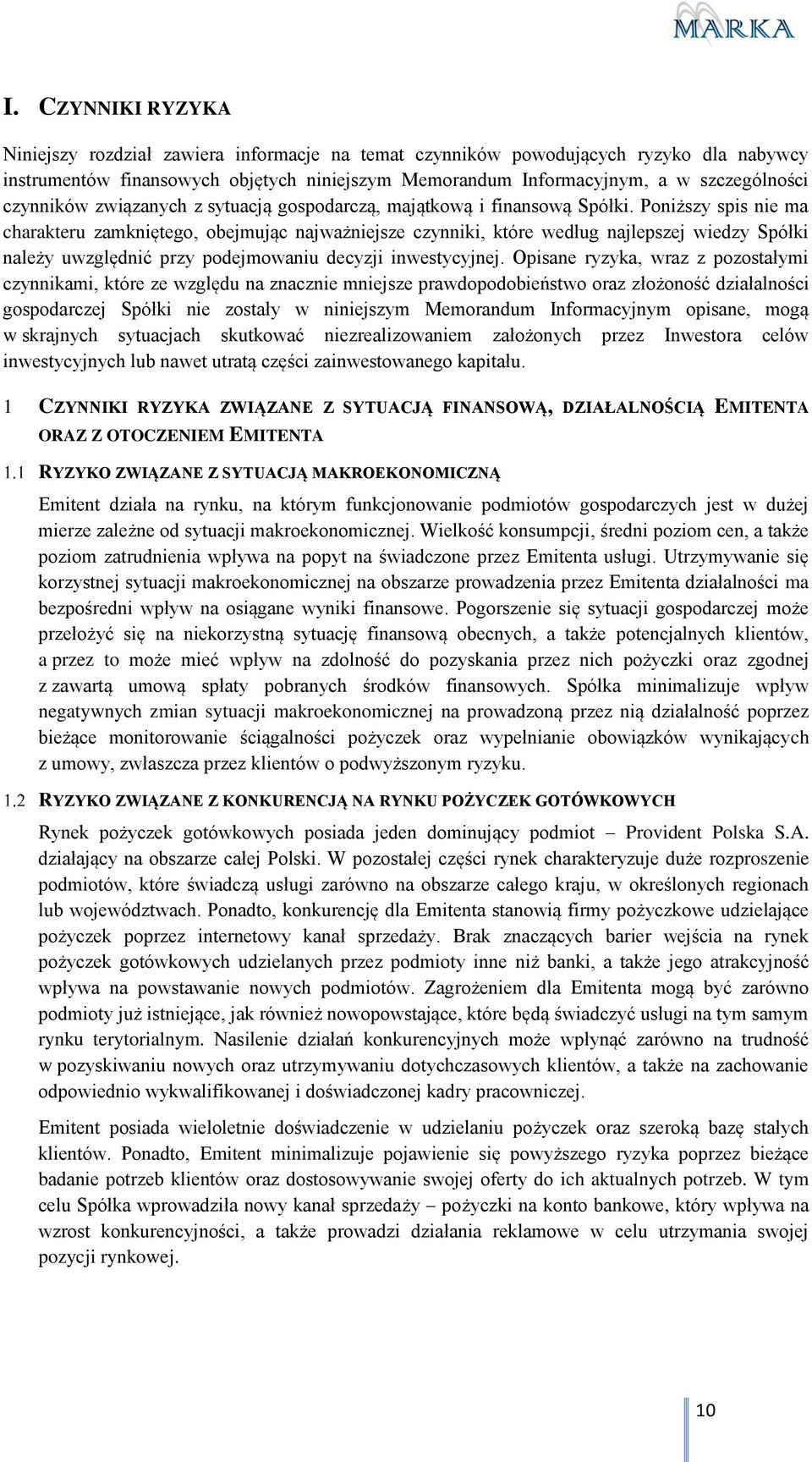 MARKA

I. CZYNNIKI RYZYKA

Niniejszy rozdział zawiera informacje na temat czynników powodujących ryzyko dla nabywcy instrumentów finansowych objętych niniejszym Memorandum Informacyjnym, a w szczególności czynników związanych z sytuacją gospodarczą, majątkową i finansową Spółki. Poniższy spis nie ma charakteru zamkniętego, obejmując najważniejsze czynniki, które według najlepszej wiedzy Spółki należy uwzględnić przy podejmowaniu decyzji inwestycyjnej. Opisane ryzyka, wraz z pozostałymi czynnikami, które ze względu na znacznie mniejsze prawdopodobieństwo oraz złożoność działalności gospodarczej Spółki nie zostały w niniejszym Memorandum Informacyjnym opisane, mogą w skrajnych sytuacjach skutkować niezrealizowaniem założonych przez Inwestora celów inwestycyjnych lub nawet utratą części zainwestowanego kapitału.

1 CZYNNIKI RYZYKA ZWIĄZANE Z SYTUACJĄ FINANSOWĄ, DZIAŁALNOŚCIĄ EMITENTA ORAZ Z OTOCZENIEM EMITENTA

1.1 RYZYKO ZWIĄZANE Z SYTUACJĄ MAKROEKONOMICZNĄ

Emitent działa na rynku, na którym funkcjonowanie podmiotów gospodarczych jest w dużej mierze zależne od sytuacji makroekonomicznej. Wielkość konsumpcji, średni poziom cen, a także poziom zatrudnienia wpływa na popyt na świadczone przez Emitenta usługi. Utrzymywanie się korzystnej sytuacji makroekonomicznej na obszarze prowadzenia przez Emitenta działalności ma bezpośredni wpływ na osiągane wyniki finansowe. Pogorszenie się sytuacji gospodarczej może przełożyć się na niekorzystną sytuację finansową obecnych, a także potencjalnych klientów, a przez to może mieć wpływ na zdolność do pozyskania przez nich pożyczki oraz zgodnej z zawartą umową spłaty pobranych środków finansowych. Spółka minimalizuje wpływ negatywnych zmian sytuacji makroekonomicznej na prowadzoną przez nią działalność poprzez bieżące monitorowanie ściągalności pożyczek oraz wypełnianie obowiązków wynikających z umowy, zwłaszcza przez klientów o podwyższonym ryzyku.

1.2 RYZYKO ZWIĄZANE Z KONKURENCJĄ NA RYNKU POŻYCZEK GOTÓWKOWYCH

Rynek pożyczek gotówkowych posiada jeden dominujący podmiot – Provident Polska S.A. działający na obszarze całej Polski. W pozostałej części rynek charakteryzuje duże rozproszenie podmiotów, które świadczą usługi zarówno na obszarze całego kraju, w określonych regionach lub województwach. Ponadto, konkurencję dla Emitenta stanowią firmy pożyczkowe udzielające pożyczek poprzez internetowy kanał sprzedaży. Brak znaczących barier wejścia na rynek pożyczek gotówkowych udzielanych przez podmioty inne niż banki, a także jego atrakcyjność wpływa na powstawanie nowych podmiotów. Zagrożeniem dla Emitenta mogą być zarówno podmioty już istniejące, jak również nowopowstające, które będą świadczyć usługi na tym samym rynku terytorialnym. Nasilenie działań konkurencyjnych może wpłynąć zarówno na trudność w pozyskiwaniu nowych oraz utrzymywaniu dotychczasowych klientów, a także na zachowanie odpowiednio wykwalifikowanej i doświadczonej kadry pracowniczej.

Emitent posiada wieloletnie doświadczenie w udzielaniu pożyczek oraz szeroką bazę stałych klientów. Ponadto, Emitent minimalizuje pojawienie się powyższego ryzyka poprzez bieżące badanie potrzeb klientów oraz dostosowywanie swojej oferty do ich aktualnych potrzeb. W tym celu Spółka wprowadziła nowy kanał sprzedaży – pożyczki na konto bankowe, który wpływa na wzrost konkurencyjności, a także prowadzi działania reklamowe w celu utrzymania swojej pozycji rynkowej.

10